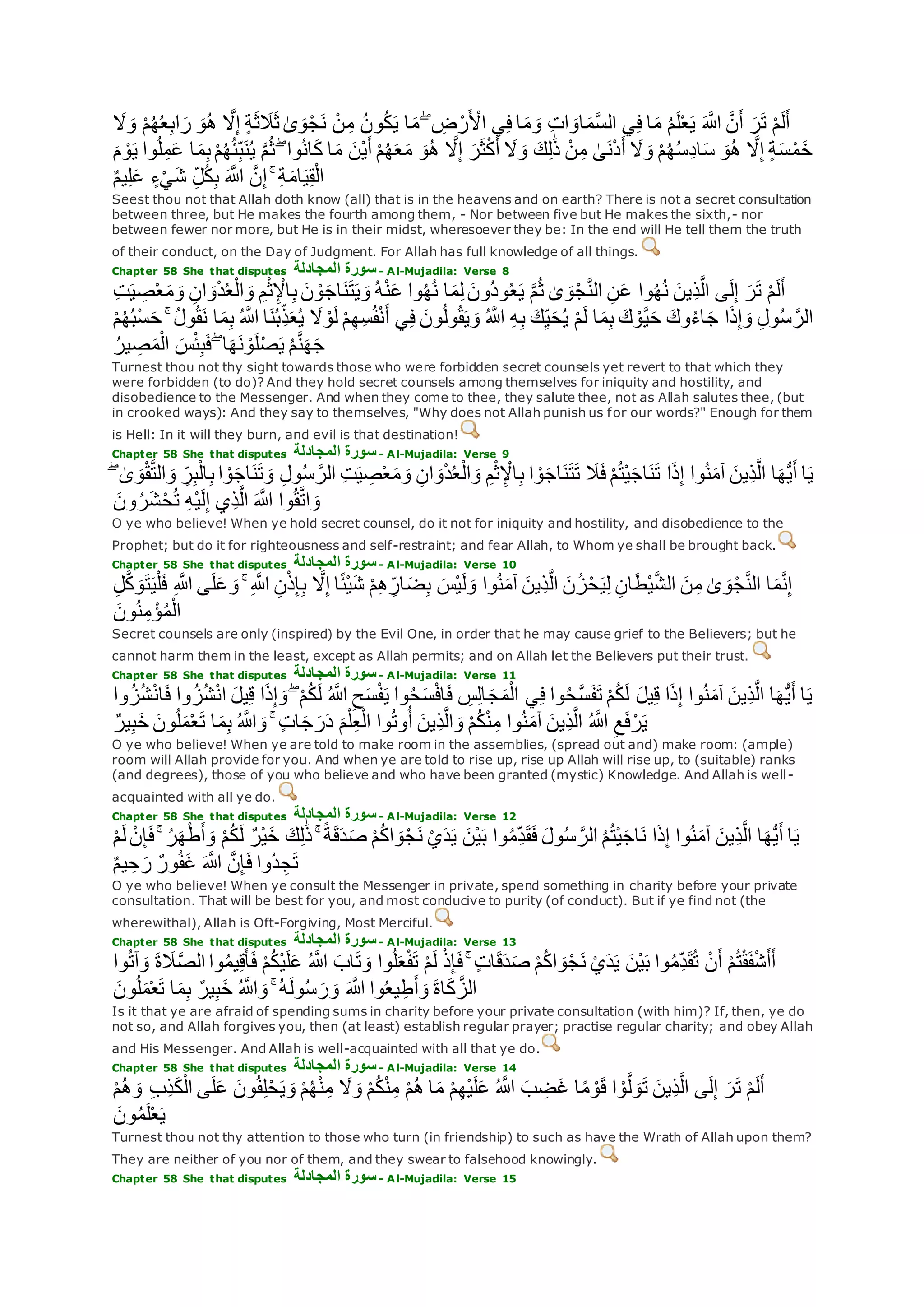 أَلَمْ تَرَ أَنَّ اللَّهَ يَعْلَمُ مَا فِي السَّمَاوَاتِ وَمَا فِي الْأَرْضِ ۖ مَا يَكُونُ مِنْ نَجْوَىٰ ثَلَاثَةٍ إِلَّا هُوَ رَابِعُهُمْ وَلَا خَمْسَةٍ إِلَّا هُوَ سَادِسُهُمْ وَلَا أَدْنَىٰ مِنْ ذَٰلِكَ وَلَا أَكْثَرَ إِلَّا هُوَ مَعَهُمْ أَيْنَ مَا كَانُوا ۖ ثُمَّ يُنَبِّئُهُمْ بِمَا عَمِلُوا يَوْمَ الْقِيَامَةِ ۚ إِنَّ اللَّهَ بِكُلِّ شَيْءٍ عَلِيمٌ
Seest thou not that Allah doth know (all) that is in the heavens and on earth? There is not a secret consultation between three, but He makes the fourth among them, - Nor between five but He makes the sixth,- nor between fewer nor more, but He is in their midst, wheresoever they be: In the end will He tell them the truth of their conduct, on the Day of Judgment. For Allah has full knowledge of all things.
Chapter 58 She that disputes سورة المجادلة - Al-Mujadila: Verse 8
أَلَمْ تَرَ إِلَى الَّذِينَ نُهُوا عَنِ النَّجْوَىٰ ثُمَّ يَعُودُونَ لِمَا نُهُوا عَنْهُ وَيَتَنَاجَوْنَ بِالْإِثْمِ وَالْعُدْوَانِ وَمَعْصِيَتِ الرَّسُولِ وَإِذَا جَاءُوكَ حَيَّوْكَ بِمَا لَمْ يُحَيِّكَ بِهِ اللَّهُ وَيَقُولُونَ فِي أَنْفُسِهِمْ لَوْلَا يُعَذِّبُنَا اللَّهُ بِمَا نَقُولُ ۚ حَسْبُهُمْ جَهَنَّمُ يَصْلَوْنَهَا ۖ فَبِئْسَ الْمَصِيرُ
Turnest thou not thy sight towards those who were forbidden secret counsels yet revert to that which they were forbidden (to do)? And they hold secret counsels among themselves for iniquity and hostility, and disobedience to the Messenger. And when they come to thee, they salute thee, not as Allah salutes thee, (but in crooked ways): And they say to themselves, "Why does not Allah punish us for our words?" Enough for them is Hell: In it will they burn, and evil is that destination!
Chapter 58 She that disputes سورة المجادلة - Al-Mujadila: Verse 9
يَا أَيُّهَا الَّذِينَ آمَنُوا إِذَا تَنَاجَيْتُمْ فَلَا تَتَنَاجَوْا بِالْإِثْمِ وَالْعُدْوَانِ وَمَعْصِيَتِ الرَّسُولِ وَتَنَاجَوْا بِالْبِرِّ وَالتَّقْوَىٰ ۖ وَاتَّقُوا اللَّهَ الَّذِي إِلَيْهِ تُحْشَرُونَ
O ye who believe! When ye hold secret counsel, do it not for iniquity and hostility, and disobedience to the Prophet; but do it for righteousness and self-restraint; and fear Allah, to Whom ye shall be brought back.
Chapter 58 She that disputes سورة المجادلة - Al-Mujadila: Verse 10
إِنَّمَا النَّجْوَىٰ مِنَ الشَّيْطَانِ لِيَحْزُنَ الَّذِينَ آمَنُوا وَلَيْسَ بِضَارِّهِمْ شَيْئًا إِلَّا بِإِذْنِ اللَّهِ ۚ وَعَلَى اللَّهِ فَلْيَتَوَكَّلِ الْمُؤْمِنُونَ
Secret counsels are only (inspired) by the Evil One, in order that he may cause grief to the Believers; but he cannot harm them in the least, except as Allah permits; and on Allah let the Believers put their trust.
Chapter 58 She that disputes سورة المجادلة - Al-Mujadila: Verse 11
يَا أَيُّهَا الَّذِينَ آمَنُوا إِذَا قِيلَ لَكُمْ تَفَسَّحُوا فِي الْمَجَالِسِ فَافْسَحُوا يَفْسَحِ اللَّهُ لَكُمْ ۖ وَإِذَا قِيلَ انْشُزُوا فَانْشُزُوا يَرْفَعِ اللَّهُ الَّذِينَ آمَنُوا مِنْكُمْ وَالَّذِينَ أُوتُوا الْعِلْمَ دَرَجَاتٍ ۚ وَاللَّهُ بِمَا تَعْمَلُونَ خَبِيرٌ
O ye who believe! When ye are told to make room in the assemblies, (spread out and) make room: (ample) room will Allah provide for you. And when ye are told to rise up, rise up Allah will rise up, to (suitable) ranks (and degrees), those of you who believe and who have been granted (mystic) Knowledge. And Allah is well-acquainted with all ye do.
Chapter 58 She that disputes سورة المجادلة - Al-Mujadila: Verse 12
يَا أَيُّهَا الَّذِينَ آمَنُوا إِذَا نَاجَيْتُمُ الرَّسُولَ فَقَدِّمُوا بَيْنَ يَدَيْ نَجْوَاكُمْ صَدَقَةً ۚ ذَٰلِكَ خَيْرٌ لَكُمْ وَأَطْهَرُ ۚ فَإِنْ لَمْ تَجِدُوا فَإِنَّ اللَّهَ غَفُورٌ رَحِيمٌ
O ye who believe! When ye consult the Messenger in private, spend something in charity before your private consultation. That will be best for you, and most conducive to purity (of conduct). But if ye find not (the wherewithal), Allah is Oft-Forgiving, Most Merciful.
Chapter 58 She that disputes سورة المجادلة - Al-Mujadila: Verse 13
أَأَشْفَقْتُمْ أَنْ تُقَدِّمُوا بَيْنَ يَدَيْ نَجْوَاكُمْ صَدَقَاتٍ ۚ فَإِذْ لَمْ تَفْعَلُوا وَتَابَ اللَّهُ عَلَيْكُمْ فَأَقِيمُوا الصَّلَاةَ وَآتُوا الزَّكَاةَ وَأَطِيعُوا اللَّهَ وَرَسُولَهُ ۚ وَاللَّهُ خَبِيرٌ بِمَا تَعْمَلُونَ
Is it that ye are afraid of spending sums in charity before your private consultation (with him)? If, then, ye do not so, and Allah forgives you, then (at least) establish regular prayer; practise regular charity; and obey Allah and His Messenger. And Allah is well-acquainted with all that ye do.
Chapter 58 She that disputes سورة المجادلة - Al-Mujadila: Verse 14
أَلَمْ تَرَ إِلَى الَّذِينَ تَوَلَّوْا قَوْمًا غَضِبَ اللَّهُ عَلَيْهِمْ مَا هُمْ مِنْكُمْ وَلَا مِنْهُمْ وَيَحْلِفُونَ عَلَى الْكَذِبِ وَهُمْ يَعْلَمُونَ
Turnest thou not thy attention to those who turn (in friendship) to such as have the Wrath of Allah upon them? They are neither of you nor of them, and they swear to falsehood knowingly.
Chapter 58 She that disputes سورة المجادلة - Al-Mujadila: Verse 15